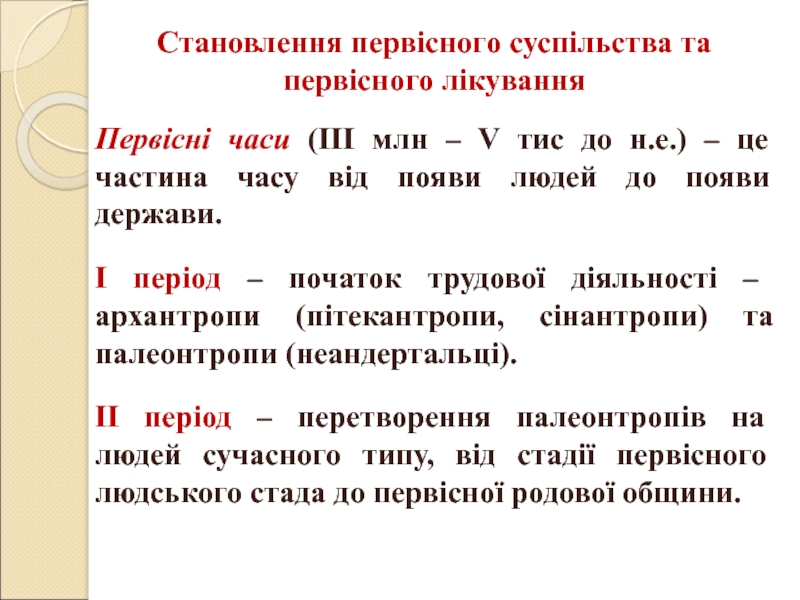 Становлення первісного суспільства та первісного лікування

Первісні часи (III млн – V тис до н.е.) – це частина часу від появи людей до появи держави.

I період – початок трудової діяльності – архантропи (пітекантропи, сінантропи) та палеонтропи (неандертальці).

II період – перетворення палеонтропів на людей сучасного типу, від стадії первісного людського стада до первісної родової общини.